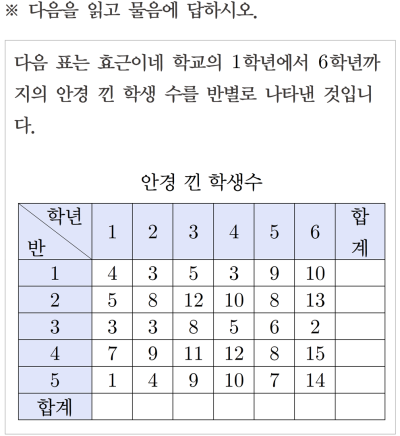 ※ 다음을 읽고 물음에 답하시오.

다음 표는 효근이네 학교의 1학년에서 6학년까지의 안경 낀 학생 수를 반별로 나타낸 것입니다.

안경 낀 학생수

| 학년 / 반 | 1 | 2 | 3 | 4 | 5 | 6 | 합계 |
|---|---|---|---|---|---|---|---|
| 1 | 4 | 3 | 5 | 3 | 9 | 10 | |
| 2 | 5 | 8 | 12 | 10 | 8 | 13 | |
| 3 | 3 | 3 | 8 | 5 | 6 | 2 | |
| 4 | 7 | 9 | 11 | 12 | 8 | 15 | |
| 5 | 1 | 4 | 9 | 10 | 7 | 14 | |
| 합계 | | | | | | | |